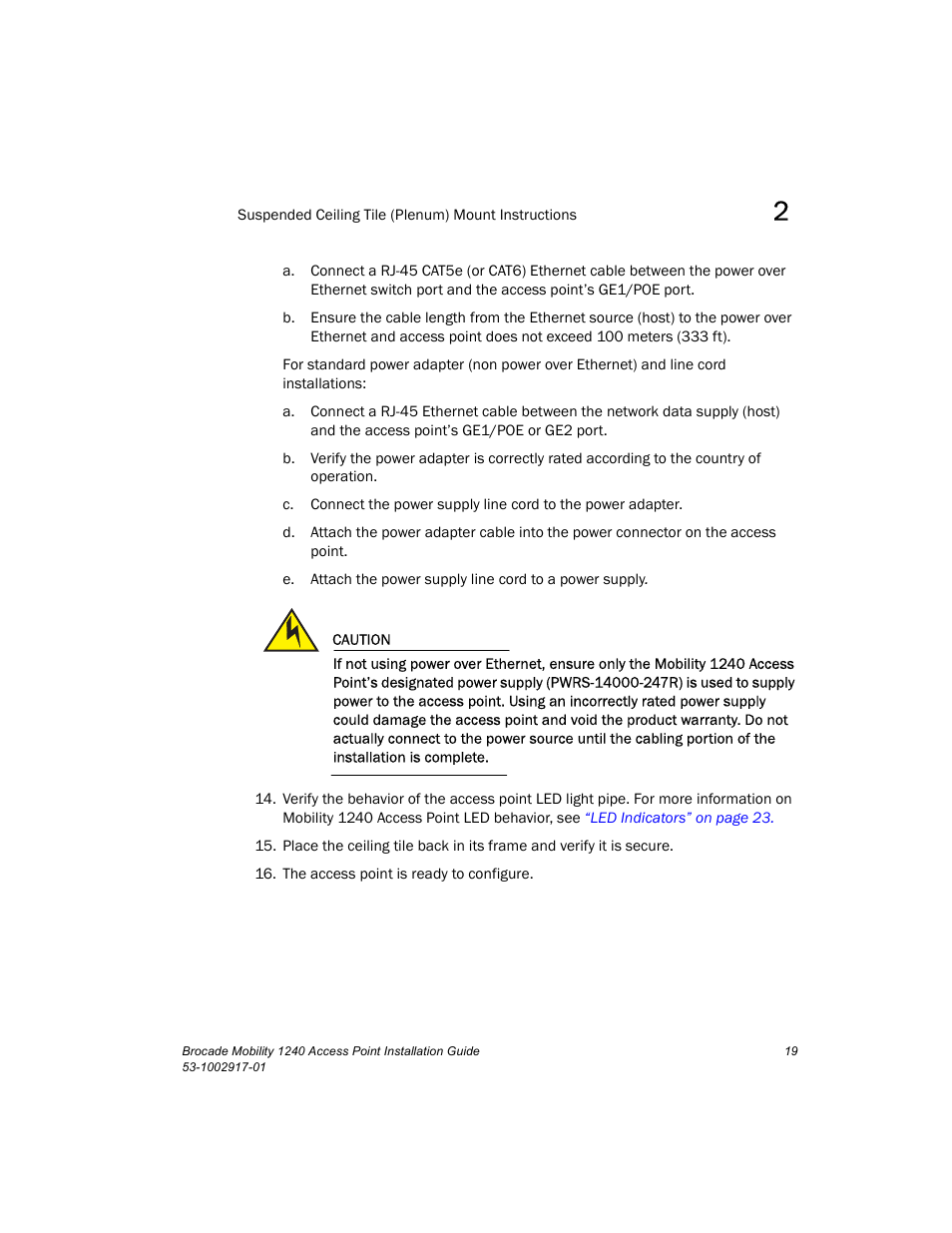 Suspended Ceiling Tile (Plenum) Mount Instructions

2

a. Connect a RJ-45 CAT5e (or CAT6) Ethernet cable between the power over Ethernet switch port and the access point's GE1/POE port.

b. Ensure the cable length from the Ethernet source (host) to the power over Ethernet and access point does not exceed 100 meters (333 ft).

For standard power adapter (non power over Ethernet) and line cord installations:

a. Connect a RJ-45 Ethernet cable between the network data supply (host) and the access point's GE1/POE or GE2 port.

b. Verify the power adapter is correctly rated according to the country of operation.

c. Connect the power supply line cord to the power adapter.

d. Attach the power adapter cable into the power connector on the access point.

e. Attach the power supply line cord to a power supply.

CAUTION

If not using power over Ethernet, ensure only the Mobility 1240 Access Point's designated power supply (PWRS-14000-247R) is used to supply power to the access point. Using an incorrectly rated power supply could damage the access point and void the product warranty. Do not actually connect to the power source until the cabling portion of the installation is complete.

14. Verify the behavior of the access point LED light pipe. For more information on Mobility 1240 Access Point LED behavior, see "LED Indicators" on page 23.

15. Place the ceiling tile back in its frame and verify it is secure.

16. The access point is ready to configure.

Brocade Mobility 1240 Access Point Installation Guide
53-1002917-01

19